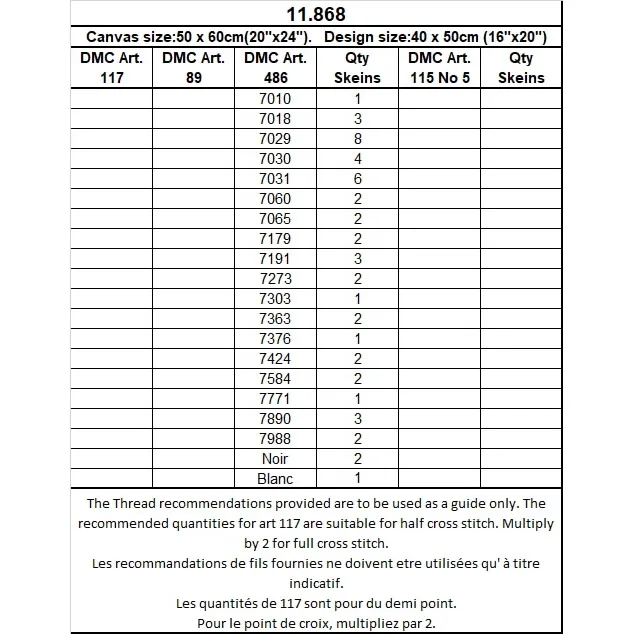 11.868

Canvas size:50 x 60cm(20"x24"). Design size:40 x 50cm (16"x20")

| DMC Art. 117 | DMC Art. 89 | DMC Art. 486 | Qty Skeins | DMC Art. 115 No 5 | Qty Skeins |
|---|---|---|---|---|---|
| | | 7010 | 1 | | |
| | | 7018 | 3 | | |
| | | 7029 | 8 | | |
| | | 7030 | 4 | | |
| | | 7031 | 6 | | |
| | | 7060 | 2 | | |
| | | 7065 | 2 | | |
| | | 7179 | 2 | | |
| | | 7191 | 3 | | |
| | | 7273 | 2 | | |
| | | 7303 | 1 | | |
| | | 7363 | 2 | | |
| | | 7376 | 1 | | |
| | | 7424 | 2 | | |
| | | 7584 | 2 | | |
| | | 7771 | 1 | | |
| | | 7890 | 3 | | |
| | | 7988 | 2 | | |
| | | Noir | 2 | | |
| | | Blanc | 1 | | |

The Thread recommendations provided are to be used as a guide only. The recommended quantities for art 117 are suitable for half cross stitch. Multiply by 2 for full cross stitch.
Les recommandations de fils fournies ne doivent etre utilisées qu' à titre indicatif.
Les quantités de 117 sont pour du demi point.
Pour le point de croix, multipliez par 2.